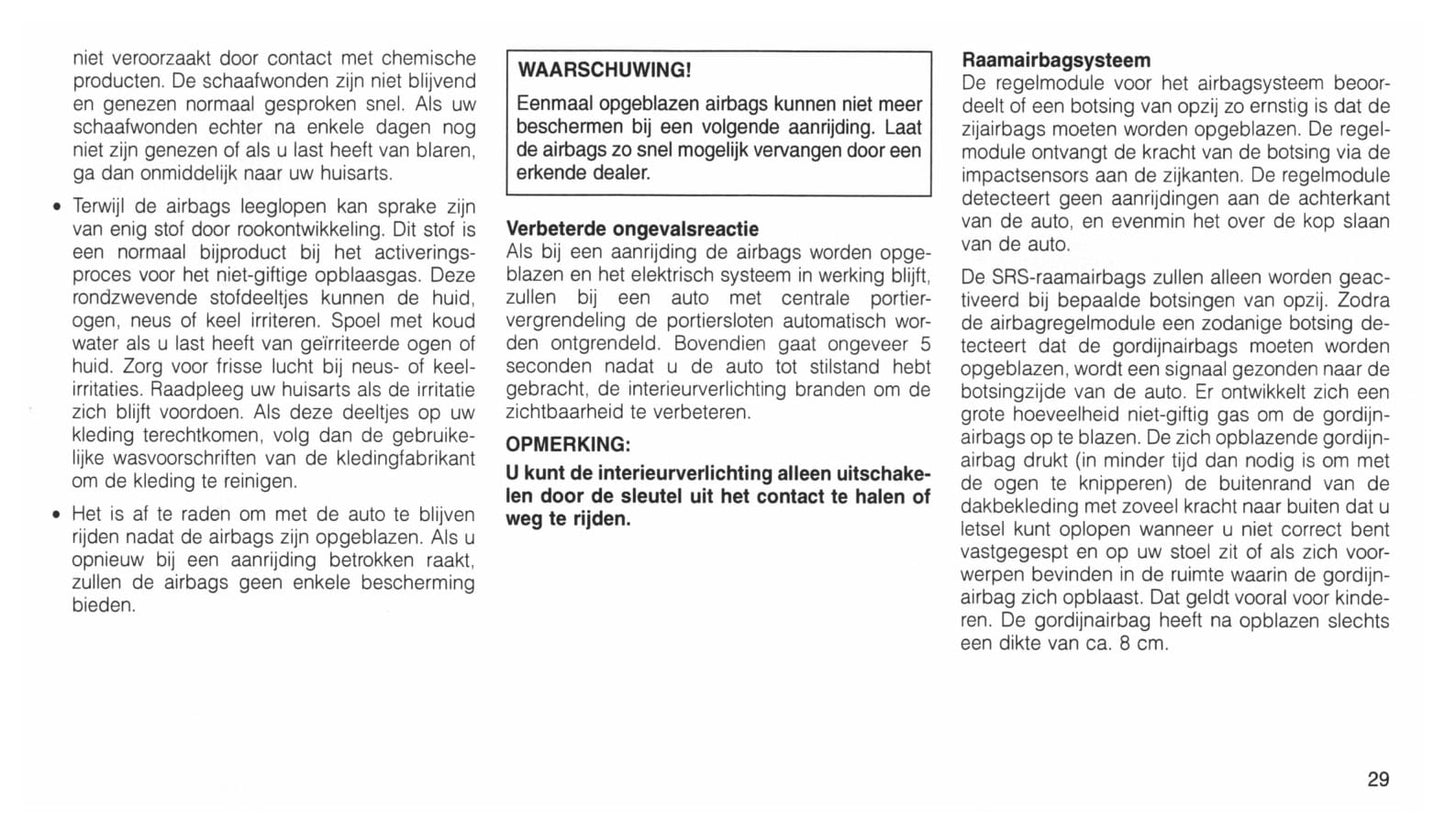 niet veroorzaakt door contact met chemische producten. De schaafwonden zijn niet blijvend en genezen normaal gesproken snel. Als uw schaafwonden echter na enkele dagen nog niet zijn genezen of als u last heeft van blaren, ga dan onmiddelijk naar uw huisarts.

• Terwijl de airbags leeglopen kan sprake zijn van enig stof door rookontwikkeling. Dit stof is een normaal bijproduct bij het activeringsproces voor het niet-giftige opblaasgas. Deze rondzwevende stofdeeltjes kunnen de huid, ogen, neus of keel irriteren. Spoel met koud water als u last heeft van geïrriteerde ogen of huid. Zorg voor frisse lucht bij neus- of keelirritaties. Raadpleeg uw huisarts als de irritatie zich blijft voordoen. Als deze deeltjes op uw kleding terechtkomen, volg dan de gebruikelijke wasvoorschriften van de kledingfabrikant om de kleding te reinigen.

• Het is af te raden om met de auto te blijven rijden nadat de airbags zijn opgeblazen. Als u opnieuw bij een aanrijding betrokken raakt, zullen de airbags geen enkele bescherming bieden.

WAARSCHUWING!

Eenmaal opgeblazen airbags kunnen niet meer beschermen bij een volgende aanrijding. Laat de airbags zo snel mogelijk vervangen door een erkende dealer.

Verbeterde ongevalsreactie
Als bij een aanrijding de airbags worden opgeblazen en het elektrisch systeem in werking blijft, zullen bij een auto met centrale portiervergrendeling de portiersloten automatisch worden ontgrendeld. Bovendien gaat ongeveer 5 seconden nadat u de auto tot stilstand hebt gebracht, de interieurverlichting branden om de zichtbaarheid te verbeteren.

OPMERKING:
U kunt de interieurverlichting alleen uitschakelen door de sleutel uit het contact te halen of weg te rijden.

Raamairbagsysteem
De regelmodule voor het airbagsysteem beoordeelt of een botsing van opzij zo ernstig is dat de zijairbags moeten worden opgeblazen. De regelmodule ontvangt de kracht van de botsing via de impactsensors aan de zijkanten. De regelmodule detecteert geen aanrijdingen aan de achterkant van de auto, en evenmin het over de kop slaan van de auto.

De SRS-raamairbags zullen alleen worden geactiveerd bij bepaalde botsingen van opzij. Zodra de airbagregelmodule een zodanige botsing detecteert dat de gordijnairbags moeten worden opgeblazen, wordt een signaal gezonden naar de botsingzijde van de auto. Er ontwikkelt zich een grote hoeveelheid niet-giftig gas om de gordijnairbags op te blazen. De zich opblazende gordijnairbag drukt (in minder tijd dan nodig is om met de ogen te knipperen) de buitenrand van de dakbekleding met zoveel kracht naar buiten dat u letsel kunt oplopen wanneer u niet correct bent vastgegespt en op uw stoel zit of als zich voorwerpen bevinden in de ruimte waarin de gordijnairbag zich opblaast. Dat geldt vooral voor kinderen. De gordijnairbag heeft na opblazen slechts een dikte van ca. 8 cm.

29